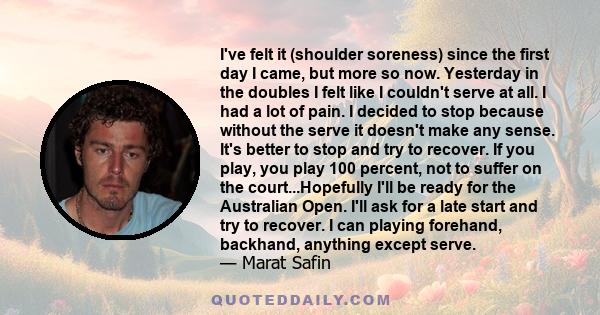 I've felt it (shoulder soreness) since the first day I came, but more so now. Yesterday in the doubles I felt like I couldn't serve at all. I had a lot of pain. I decided to stop because without the serve it doesn't make any sense. It's better to stop and try to recover. If you play, you play 100 percent, not to suffer on the court...Hopefully I'll be ready for the Australian Open. I'll ask for a late start and try to recover. I can playing forehand, backhand, anything except serve.
— Marat Safin

QUOTEDDAILY.COM